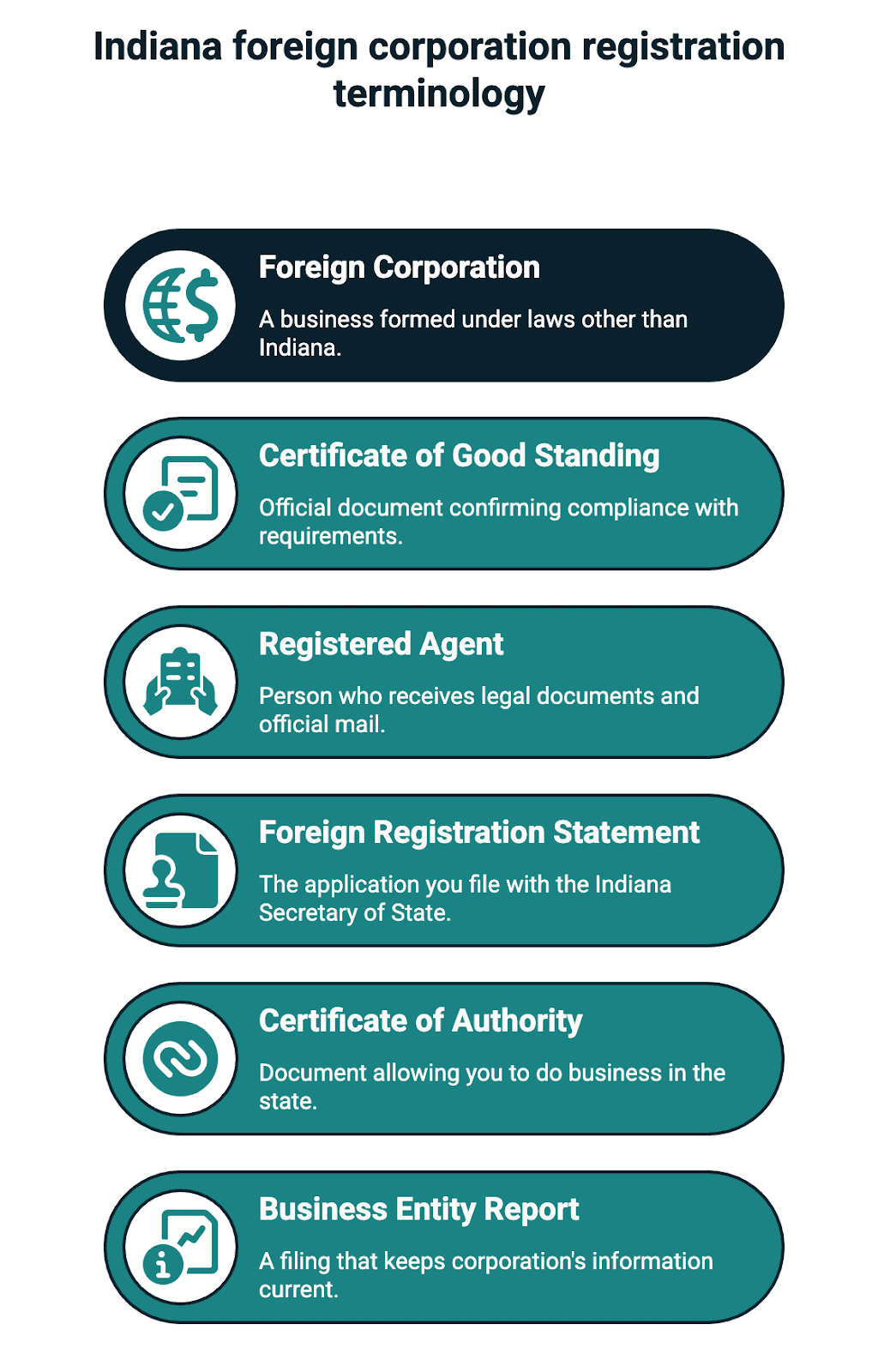 Indiana foreign corporation registration terminology

Foreign Corporation

A business formed under laws other than Indiana.

Certificate of Good Standing

Official document confirming compliance with requirements.

Registered Agent

Person who receives legal documents and official mail.

Foreign Registration Statement

The application you file with the Indiana Secretary of State.

Certificate of Authority

Document allowing you to do business in the state.

Business Entity Report

A filing that keeps corporation's information current.